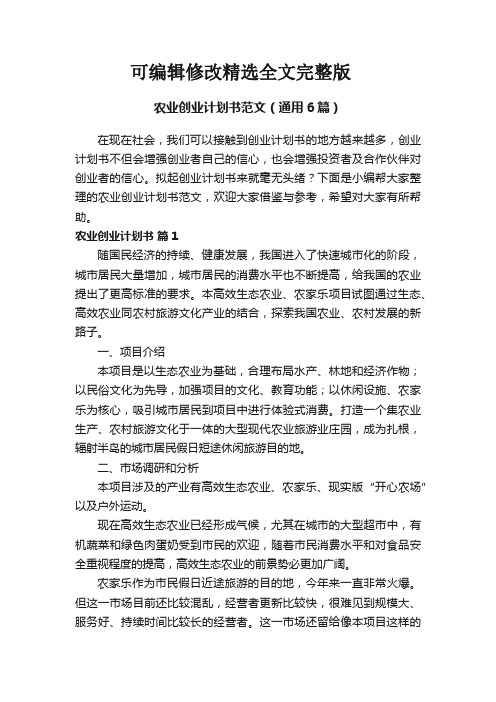 可编辑修改精选全文完整版

农业创业计划书范文（通用6篇）

在现在社会，我们可以接触到创业计划书的地方越来越多，创业计划书不但会增强创业者自己的信心，也会增强投资者及合作伙伴对创业者的信心。拟起创业计划书来就毫无头绪？下面是小编帮大家整理的农业创业计划书范文，欢迎大家借鉴与参考，希望对大家有所帮助。

农业创业计划书 篇1

随国民经济的持续、健康发展，我国进入了快速城市化的阶段，城市居民大量增加，城市居民的消费水平也不断提高，给我国的农业提出了更高标准的要求。本高效生态农业、农家乐项目试图通过生态、高效农业同农村旅游文化产业的结合，探索我国农业、农村发展的新路子。

一、项目介绍

本项目是以生态农业为基础，合理布局水产、林地和经济作物；以民俗文化为先导，加强项目的文化、教育功能；以休闲设施、农家乐为核心，吸引城市居民到项目中进行体验式消费。打造一个集农业生产、农村旅游文化于一体的大型现代农业旅游业庄园，成为扎根，辐射半岛的城市居民假日短途休闲旅游目的地。

二、市场调研和分析

本项目涉及的产业有高效生态农业、农家乐、现实版“开心农场”以及户外运动。

现在高效生态农业已经形成气候，尤其在城市的大型超市中，有机蔬菜和绿色肉蛋奶受到市民的欢迎，随着市民消费水平和对食品安全重视程度的提高，高效生态农业的前景势必更加广阔。

农家乐作为市民假日近途旅游的目的地，今年来一直非常火爆。但这一市场目前还比较混乱，经营者更新比较快，很难见到规模大、服务好、持续时间比较长的经营者。这一市场还留给像本项目这样的